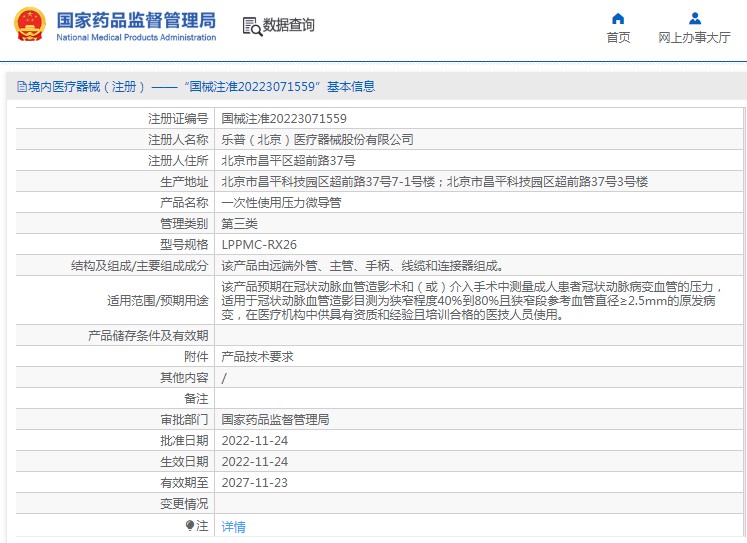 国家药品监督管理局
National Medical Products Administration

数据查询

首页
网上办事大厅

境内医疗器械（注册）——“国械注准20223071559”基本信息

| 注册证编号 | 国械注准20223071559 |
|---|---|
| 注册人名称 | 乐普（北京）医疗器械股份有限公司 |
| 注册人住所 | 北京市昌平区超前路37号 |
| 生产地址 | 北京市昌平科技园区超前路37号7-1号楼；北京市昌平科技园区超前路37号3号楼 |
| 产品名称 | 一次性使用压力微导管 |
| 管理类别 | 第三类 |
| 型号规格 | LPPMC-RX26 |
| 结构及组成/主要组成成分 | 该产品由远端外管、主管、手柄、线缆和连接器组成。 |
| 适用范围/预期用途 | 该产品预期在冠状动脉血管造影术和（或）介入手术中测量成人患者冠状动脉病变血管的压力，适用于冠状动脉血管造影目测为狭窄程度40%到80%且狭窄段参考血管直径≥2.5mm的原发病变，在医疗机构中供具有资质和经验且培训合格的医技人员使用。 |
| 产品储存条件及有效期 | |
| 附件 | 产品技术要求 |
| 其他内容 | / |
| 备注 | |
| 审批部门 | 国家药品监督管理局 |
| 批准日期 | 2022-11-24 |
| 生效日期 | 2022-11-24 |
| 有效期至 | 2027-11-23 |
| 变更情况 | |
| 注 | 详情 |